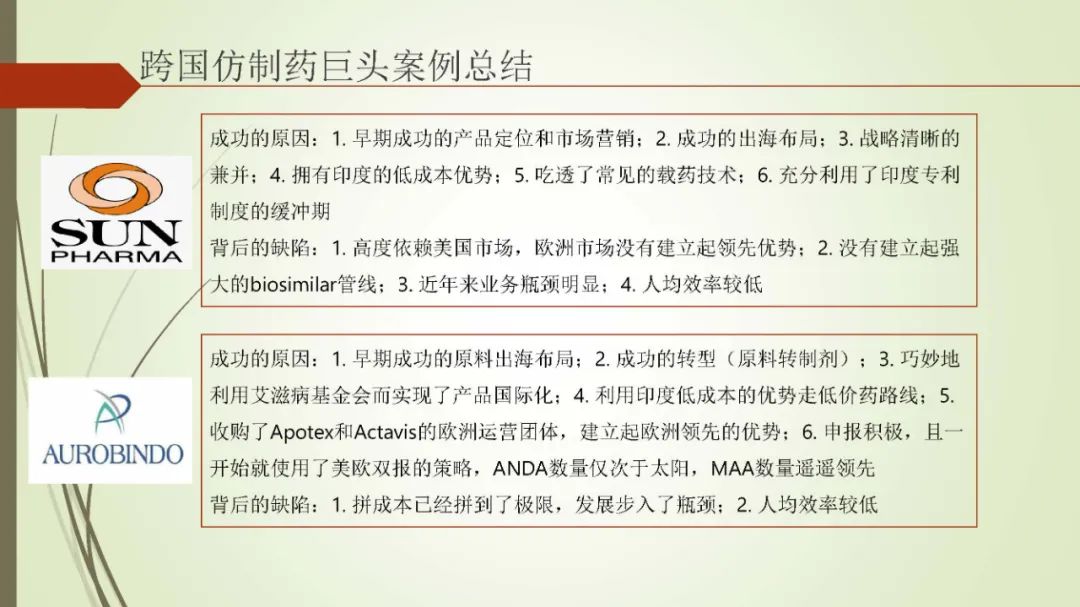 跨国仿制药巨头案例总结

SUN PHARMA

成功的原因：1.早期成功的产品定位和市场营销；2.成功的出海布局；3.战略清晰的兼并；4.拥有印度的低成本优势；5.吃透了常见的载药技术；6.充分利用了印度专利制度的缓冲期
背后的缺陷：1.高度依赖美国市场，欧洲市场没有建立起领先优势；2.没有建立起强大的biosimilar管线；3.近年来业务瓶颈明显；4.人均效率较低

AUROBINDO

成功的原因：1.早期成功的原料出海布局；2.成功的转型（原料转制剂）；3.巧妙地利用艾滋病基金会而实现了产品国际化；4.利用印度低成本的优势走低价药路线；5.收购了Apotex和Actavis的欧洲运营团体，建立起欧洲领先的优势；6.申报积极，且一开始就使用了美欧双报的策略，ANDA数量仅次于太阳，MAA数量遥遥领先
背后的缺陷：1.拼成本已经拼到了极限，发展步入了瓶颈；2.人均效率较低